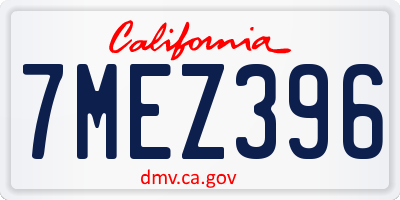 California

7MEZ396

dmv.ca.gov